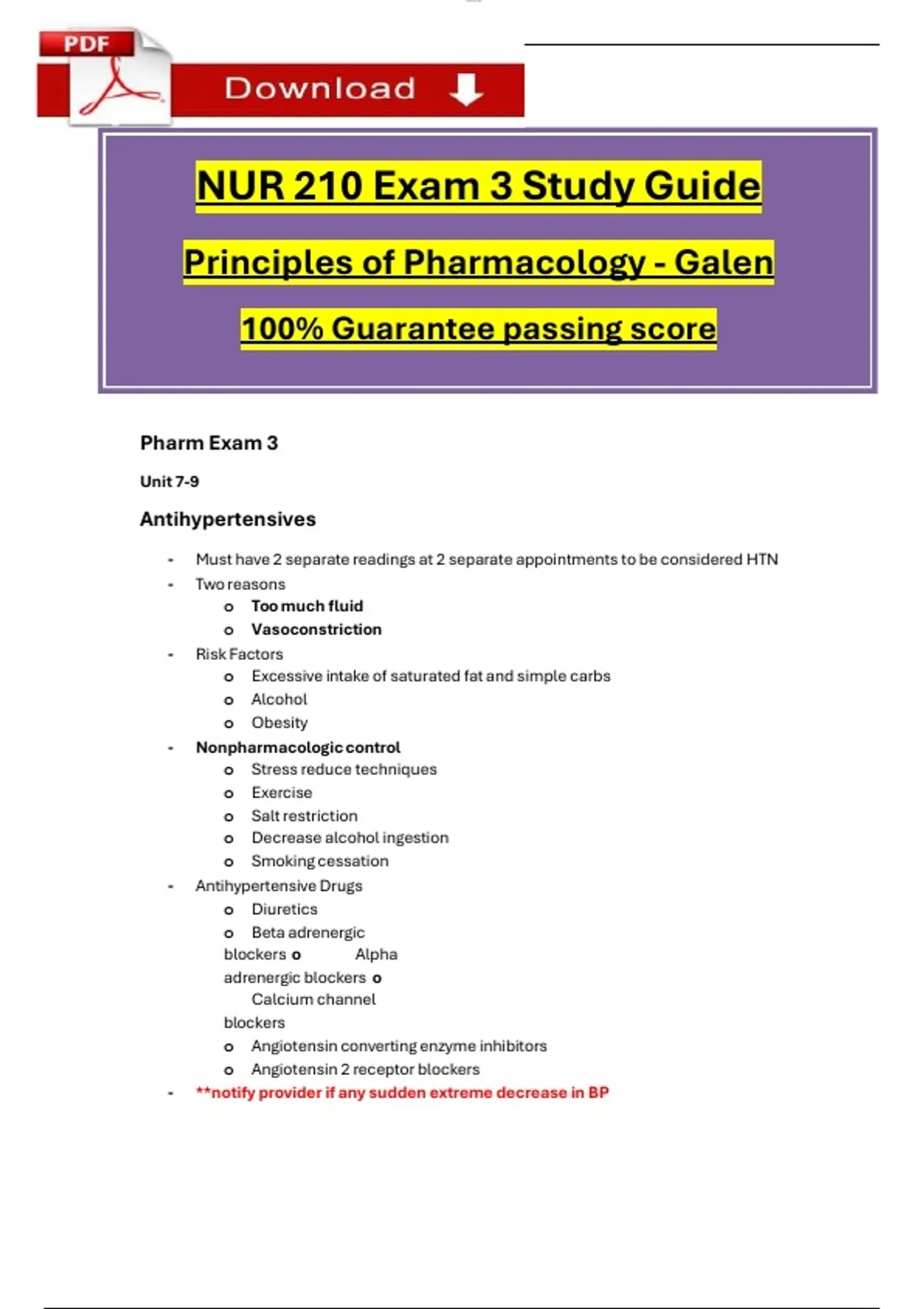 PDF

Download

NUR 210 Exam 3 Study Guide

Principles of Pharmacology - Galen

100% Guarantee passing score

Pharm Exam 3

Unit 7-9

Antihypertensives

- Must have 2 separate readings at 2 separate appointments to be considered HTN
- Two reasons
  o Too much fluid
  o Vasoconstriction
- Risk Factors
  o Excessive intake of saturated fat and simple carbs
  o Alcohol
  o Obesity
- Nonpharmacologic control
  o Stress reduce techniques
  o Exercise
  o Salt restriction
  o Decrease alcohol ingestion
  o Smoking cessation
- Antihypertensive Drugs
  o Diuretics
  o Beta adrenergic blockers o Alpha adrenergic blockers o Calcium channel blockers
  o Angiotensin converting enzyme inhibitors
  o Angiotensin 2 receptor blockers
- **notify provider if any sudden extreme decrease in BP